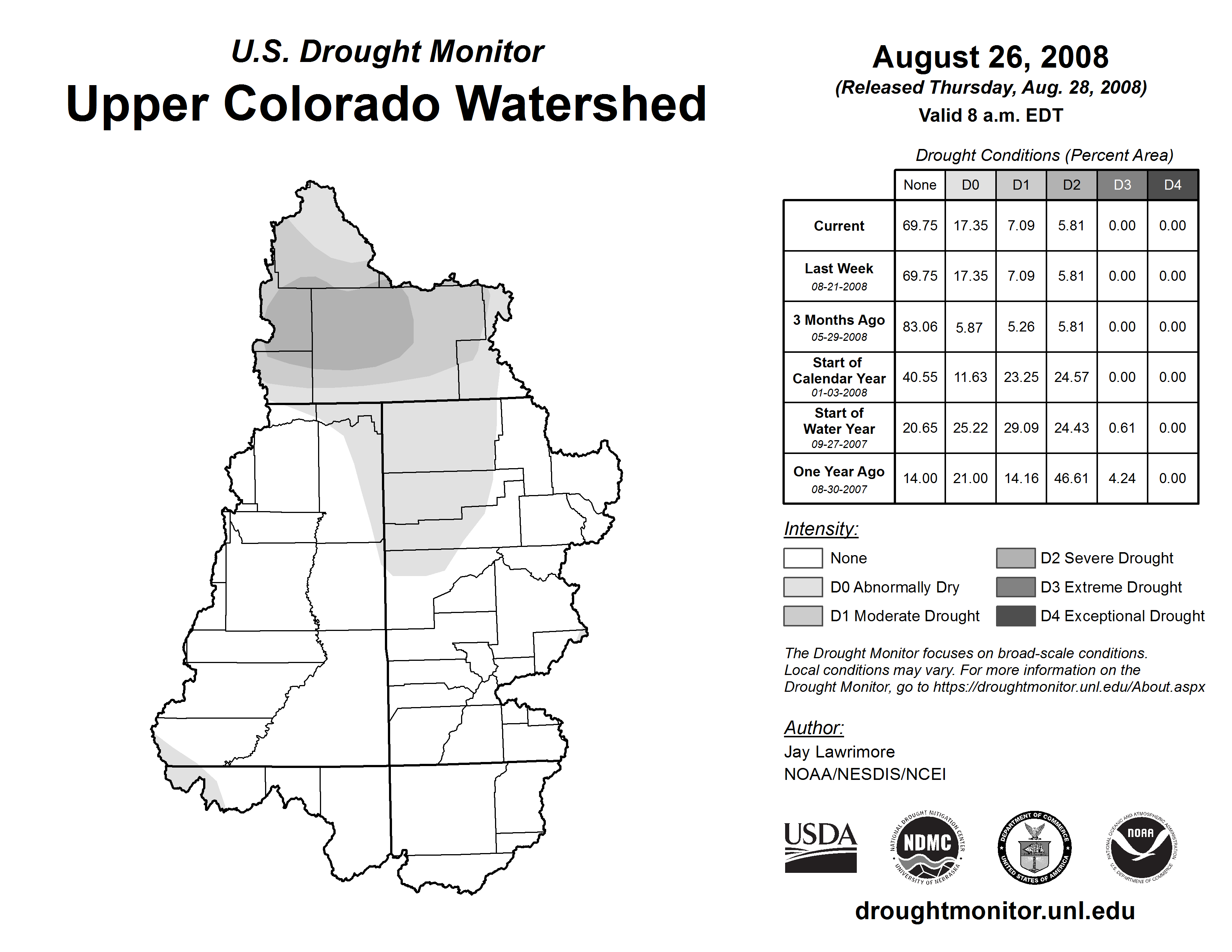 U.S. Drought Monitor
Upper Colorado Watershed

August 26, 2008
(Released Thursday, Aug. 28, 2008)
Valid 8 a.m. EDT

Drought Conditions (Percent Area)

| | None | D0 | D1 | D2 | D3 | D4 |
|---|---|---|---|---|---|---|
| Current | 69.75 | 17.35 | 7.09 | 5.81 | 0.00 | 0.00 |
| Last Week 08-21-2008 | 69.75 | 17.35 | 7.09 | 5.81 | 0.00 | 0.00 |
| 3 Months Ago 05-29-2008 | 83.06 | 5.87 | 5.26 | 5.81 | 0.00 | 0.00 |
| Start of Calendar Year 01-03-2008 | 40.55 | 11.63 | 23.25 | 24.57 | 0.00 | 0.00 |
| Start of Water Year 09-27-2007 | 20.65 | 25.22 | 29.09 | 24.43 | 0.61 | 0.00 |
| One Year Ago 08-30-2007 | 14.00 | 21.00 | 14.16 | 46.61 | 4.24 | 0.00 |

Intensity:
None
D0 Abnormally Dry
D1 Moderate Drought
D2 Severe Drought
D3 Extreme Drought
D4 Exceptional Drought

The Drought Monitor focuses on broad-scale conditions. Local conditions may vary. For more information on the Drought Monitor, go to https://droughtmonitor.unl.edu/About.aspx

Author:
Jay Lawrimore
NOAA/NESDIS/NCEI

USDA
NATIONAL DROUGHT MITIGATION CENTER NDMC UNIVERSITY OF NEBRASKA
DEPARTMENT OF COMMERCE UNITED STATES OF AMERICA
NATIONAL OCEANIC AND ATMOSPHERIC ADMINISTRATION NOAA U.S. DEPARTMENT OF COMMERCE

droughtmonitor.unl.edu